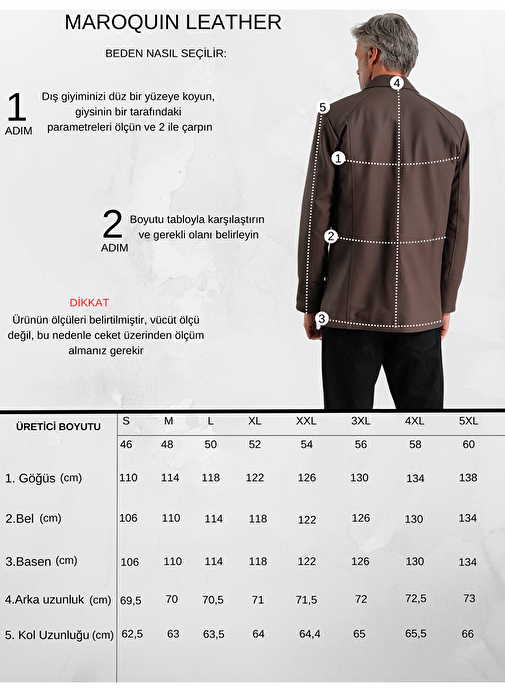 MAROQUIN LEATHER

BEDEN NASIL SEÇİLİR:

1 ADIM Dış giyiminizi düz bir yüzeye koyun, giysinin bir tarafındaki parametreleri ölçün ve 2 ile çarpın

2 ADIM Boyutu tabloyla karşılaştırın ve gerekli olanı belirleyin

DİKKAT
Ürünün ölçüleri belirtilmiştir, vücüt ölçü değil, bu nedenle ceket üzerinden ölçüm almanız gerekir

5
4
1
2
3

| ÜRETİCİ BOYUTU | S | M | L | XL | XXL | 3XL | 4XL | 5XL |
|---|---|---|---|---|---|---|---|---|
| | 46 | 48 | 50 | 52 | 54 | 56 | 58 | 60 |
| 1. Göğüs (cm) | 110 | 114 | 118 | 122 | 126 | 130 | 134 | 138 |
| 2.Bel (cm) | 106 | 110 | 114 | 118 | 122 | 126 | 130 | 134 |
| 3.Basen (cm) | 106 | 110 | 114 | 118 | 122 | 126 | 130 | 134 |
| 4.Arka uzunluk (cm) | 69,5 | 70 | 70,5 | 71 | 71,5 | 72 | 72,5 | 73 |
| 5. Kol Uzunluğu (cm) | 62,5 | 63 | 63,5 | 64 | 64,4 | 65 | 65,5 | 66 |